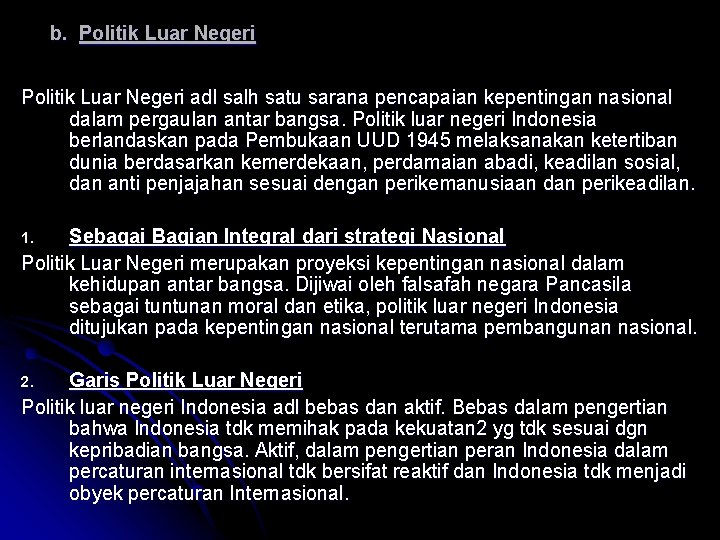 b. Politik Luar Negeri

Politik Luar Negeri adl salh satu sarana pencapaian kepentingan nasional dalam pergaulan antar bangsa. Politik luar negeri Indonesia berlandaskan pada Pembukaan UUD 1945 melaksanakan ketertiban dunia berdasarkan kemerdekaan, perdamaian abadi, keadilan sosial, dan anti penjajahan sesuai dengan perikemanusiaan dan perikeadilan.

1. Sebagai Bagian Integral dari strategi Nasional

Politik Luar Negeri merupakan proyeksi kepentingan nasional dalam kehidupan antar bangsa. Dijiwai oleh falsafah negara Pancasila sebagai tuntunan moral dan etika, politik luar negeri Indonesia ditujukan pada kepentingan nasional terutama pembangunan nasional.

2. Garis Politik Luar Negeri

Politik luar negeri Indonesia adl bebas dan aktif. Bebas dalam pengertian bahwa Indonesia tdk memihak pada kekuatan2 yg tdk sesuai dgn kepribadian bangsa. Aktif, dalam pengertian peran Indonesia dalam percaturan internasional tdk bersifat reaktif dan Indonesia tdk menjadi obyek percaturan Internasional.